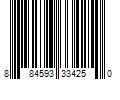 8 84593 33425 0